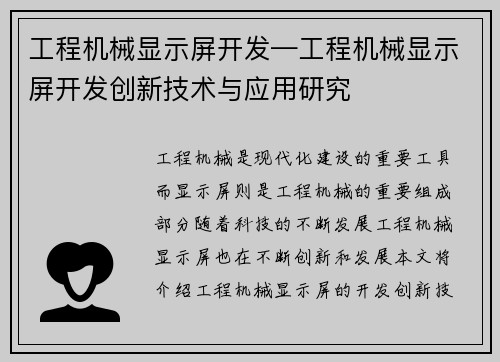 工程机械显示屏开发—工程机械显示屏开发创新技术与应用研究

工程机械是现代化建设的重要工具而显示屏则是工程机械的重要组成部分随着科技的不断发展工程机械显示屏也在不断创新和发展本文将介绍工程机械显示屏的开发创新技